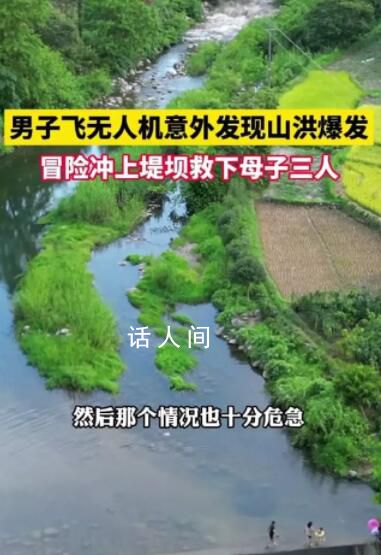 男子飞无人机意外发现山洪爆发
冒险冲上堤坝救下母子三人

话人间

然后那个情况也十分危急